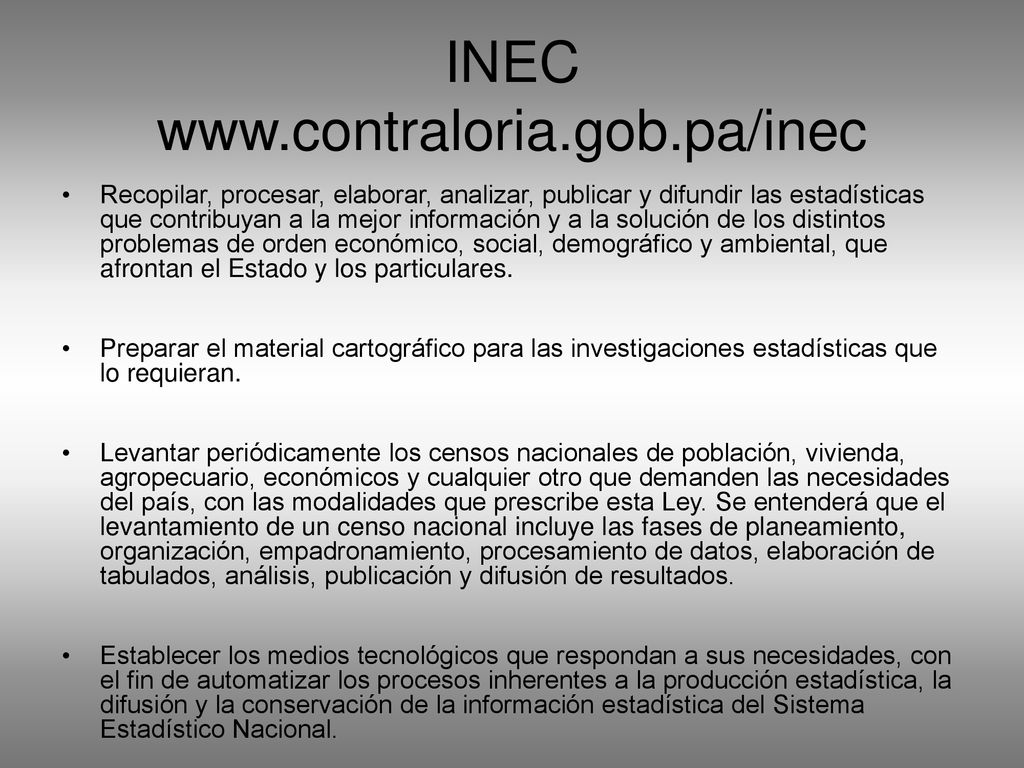 INEC
www.contraloria.gob.pa/inec

• Recopilar, procesar, elaborar, analizar, publicar y difundir las estadísticas que contribuyan a la mejor información y a la solución de los distintos problemas de orden económico, social, demográfico y ambiental, que afrontan el Estado y los particulares.

• Preparar el material cartográfico para las investigaciones estadísticas que lo requieran.

• Levantar periódicamente los censos nacionales de población, vivienda, agropecuario, económicos y cualquier otro que demanden las necesidades del país, con las modalidades que prescribe esta Ley. Se entenderá que el levantamiento de un censo nacional incluye las fases de planeamiento, organización, empadronamiento, procesamiento de datos, elaboración de tabulados, análisis, publicación y difusión de resultados.

• Establecer los medios tecnológicos que respondan a sus necesidades, con el fin de automatizar los procesos inherentes a la producción estadística, la difusión y la conservación de la información estadística del Sistema Estadístico Nacional.